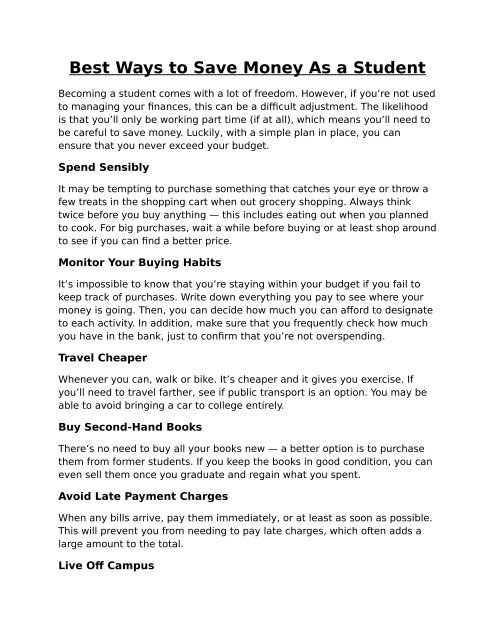 Best Ways to Save Money As a Student

Becoming a student comes with a lot of freedom. However, if you're not used to managing your finances, this can be a difficult adjustment. The likelihood is that you'll only be working part time (if at all), which means you'll need to be careful to save money. Luckily, with a simple plan in place, you can ensure that you never exceed your budget.

Spend Sensibly

It may be tempting to purchase something that catches your eye or throw a few treats in the shopping cart when out grocery shopping. Always think twice before you buy anything — this includes eating out when you planned to cook. For big purchases, wait a while before buying or at least shop around to see if you can find a better price.

Monitor Your Buying Habits

It's impossible to know that you're staying within your budget if you fail to keep track of purchases. Write down everything you pay to see where your money is going. Then, you can decide how much you can afford to designate to each activity. In addition, make sure that you frequently check how much you have in the bank, just to confirm that you're not overspending.

Travel Cheaper

Whenever you can, walk or bike. It's cheaper and it gives you exercise. If you'll need to travel farther, see if public transport is an option. You may be able to avoid bringing a car to college entirely.

Buy Second-Hand Books

There's no need to buy all your books new — a better option is to purchase them from former students. If you keep the books in good condition, you can even sell them once you graduate and regain what you spent.

Avoid Late Payment Charges

When any bills arrive, pay them immediately, or at least as soon as possible. This will prevent you from needing to pay late charges, which often adds a large amount to the total.

Live Off Campus